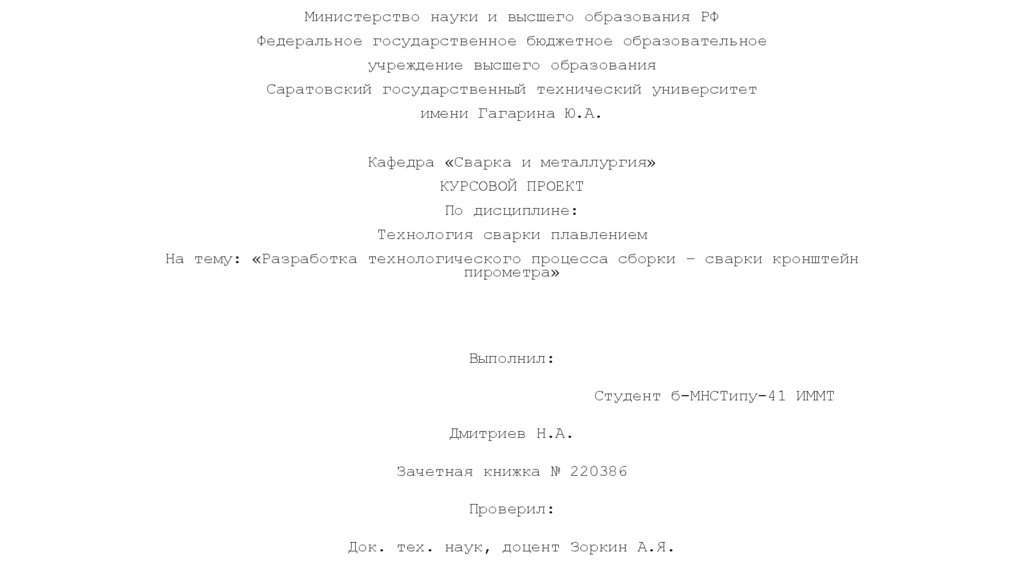 Министерство науки и высшего образования РФ
Федеральное государственное бюджетное образовательное учреждение высшего образования
Саратовский государственный технический университет имени Гагарина Ю.А.

Кафедра «Сварка и металлургия»
КУРСОВОЙ ПРОЕКТ
По дисциплине:
Технология сварки плавлением
На тему: «Разработка технологического процесса сборки – сварки кронштейн пирометра»

Выполнил:

Студент б-МНСТипу-41 ИММТ

Дмитриев Н.А.

Зачетная книжка № 220386

Проверил:

Док. тех. наук, доцент Зоркин А.Я.